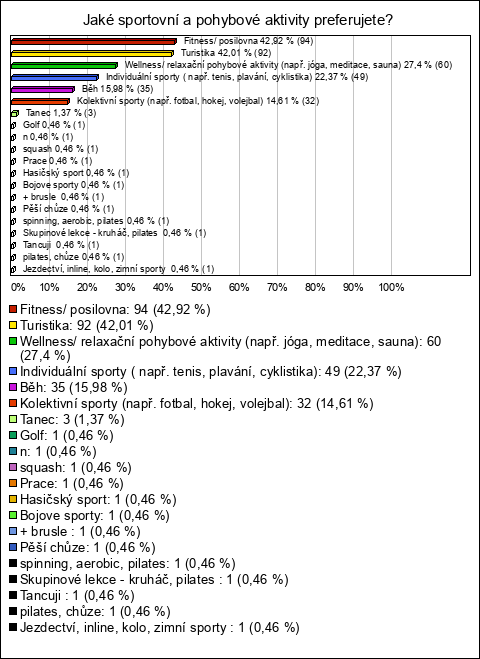 Jaké sportovní a pohybové aktivity preferujete?

Fitness/ posilovna 42,92 % (94)
Turistika 42,01 % (92)
Wellness/ relaxační pohybové aktivity (např. jóga, meditace, sauna) 27,4 % (60)
Individuální sporty ( např. tenis, plavání, cyklistika) 22,37 % (49)
Běh 15,98 % (35)
Kolektivní sporty (např. fotbal, hokej, volejbal) 14,61 % (32)
Tanec 1,37 % (3)
Golf 0,46 % (1)
n 0,46 % (1)
squash 0,46 % (1)
Prace 0,46 % (1)
Hasičský sport 0,46 % (1)
Bojove sporty 0,46 % (1)
+ brusle 0,46 % (1)
Pěší chůze 0,46 % (1)
spinning, aerobic, pilates 0,46 % (1)
Skupinové lekce - kruháč, pilates 0,46 % (1)
Tancuji 0,46 % (1)
pilates, chůze 0,46 % (1)
Jezdectví, inline, kolo, zimní sporty 0,46 % (1)

0% 10% 20% 30% 40% 50% 60% 70% 80% 90% 100%

Fitness/ posilovna: 94 (42,92 %)
Turistika: 92 (42,01 %)
Wellness/ relaxační pohybové aktivity (např. jóga, meditace, sauna): 60 (27,4 %)
Individuální sporty ( např. tenis, plavání, cyklistika): 49 (22,37 %)
Běh: 35 (15,98 %)
Kolektivní sporty (např. fotbal, hokej, volejbal): 32 (14,61 %)
Tanec: 3 (1,37 %)
Golf: 1 (0,46 %)
n: 1 (0,46 %)
squash: 1 (0,46 %)
Prace: 1 (0,46 %)
Hasičský sport: 1 (0,46 %)
Bojove sporty: 1 (0,46 %)
+ brusle : 1 (0,46 %)
Pěší chůze: 1 (0,46 %)
spinning, aerobic, pilates: 1 (0,46 %)
Skupinové lekce - kruháč, pilates : 1 (0,46 %)
Tancuji : 1 (0,46 %)
pilates, chůze: 1 (0,46 %)
Jezdectví, inline, kolo, zimní sporty : 1 (0,46 %)